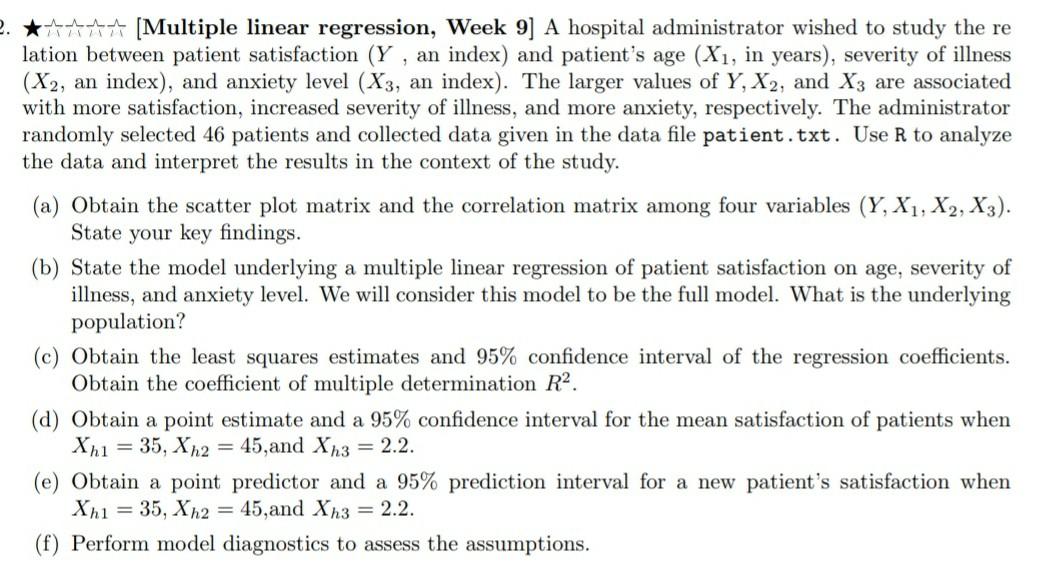 2. ★☆☆☆☆ [Multiple linear regression, Week 9] A hospital administrator wished to study the relation between patient satisfaction ($Y$ , an index) and patient's age ($X_1$, in years), severity of illness ($X_2$, an index), and anxiety level ($X_3$, an index). The larger values of $Y, X_2$, and $X_3$ are associated with more satisfaction, increased severity of illness, and more anxiety, respectively. The administrator randomly selected 46 patients and collected data given in the data file patient.txt. Use R to analyze the data and interpret the results in the context of the study.

(a) Obtain the scatter plot matrix and the correlation matrix among four variables $(Y, X_1, X_2, X_3)$. State your key findings.

(b) State the model underlying a multiple linear regression of patient satisfaction on age, severity of illness, and anxiety level. We will consider this model to be the full model. What is the underlying population?

(c) Obtain the least squares estimates and 95% confidence interval of the regression coefficients. Obtain the coefficient of multiple determination $R^2$.

(d) Obtain a point estimate and a 95% confidence interval for the mean satisfaction of patients when $X_{h1} = 35, X_{h2} = 45$,and $X_{h3} = 2.2$.

(e) Obtain a point predictor and a 95% prediction interval for a new patient's satisfaction when $X_{h1} = 35, X_{h2} = 45$,and $X_{h3} = 2.2$.

(f) Perform model diagnostics to assess the assumptions.